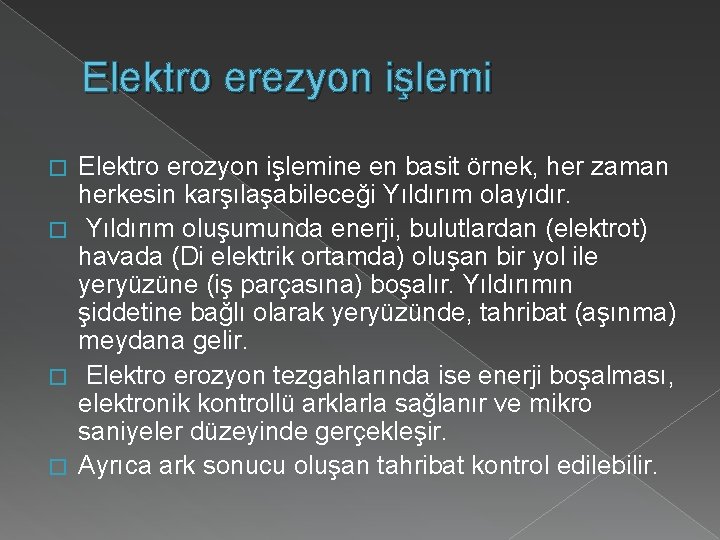 Elektro erezyon işlemi

□ Elektro erozyon işlemine en basit örnek, her zaman herkesin karşılaşabileceği Yıldırım olayıdır.

□ Yıldırım oluşumunda enerji, bulutlardan (elektrot) havada (Di elektrik ortamda) oluşan bir yol ile yeryüzüne (iş parçasına) boşalır. Yıldırımın şiddetine bağlı olarak yeryüzünde, tahribat (aşınma) meydana gelir.

□ Elektro erozyon tezgahlarında ise enerji boşalması, elektronik kontrollü arklarla sağlanır ve mikro saniyeler düzeyinde gerçekleşir.

□ Ayrıca ark sonucu oluşan tahribat kontrol edilebilir.